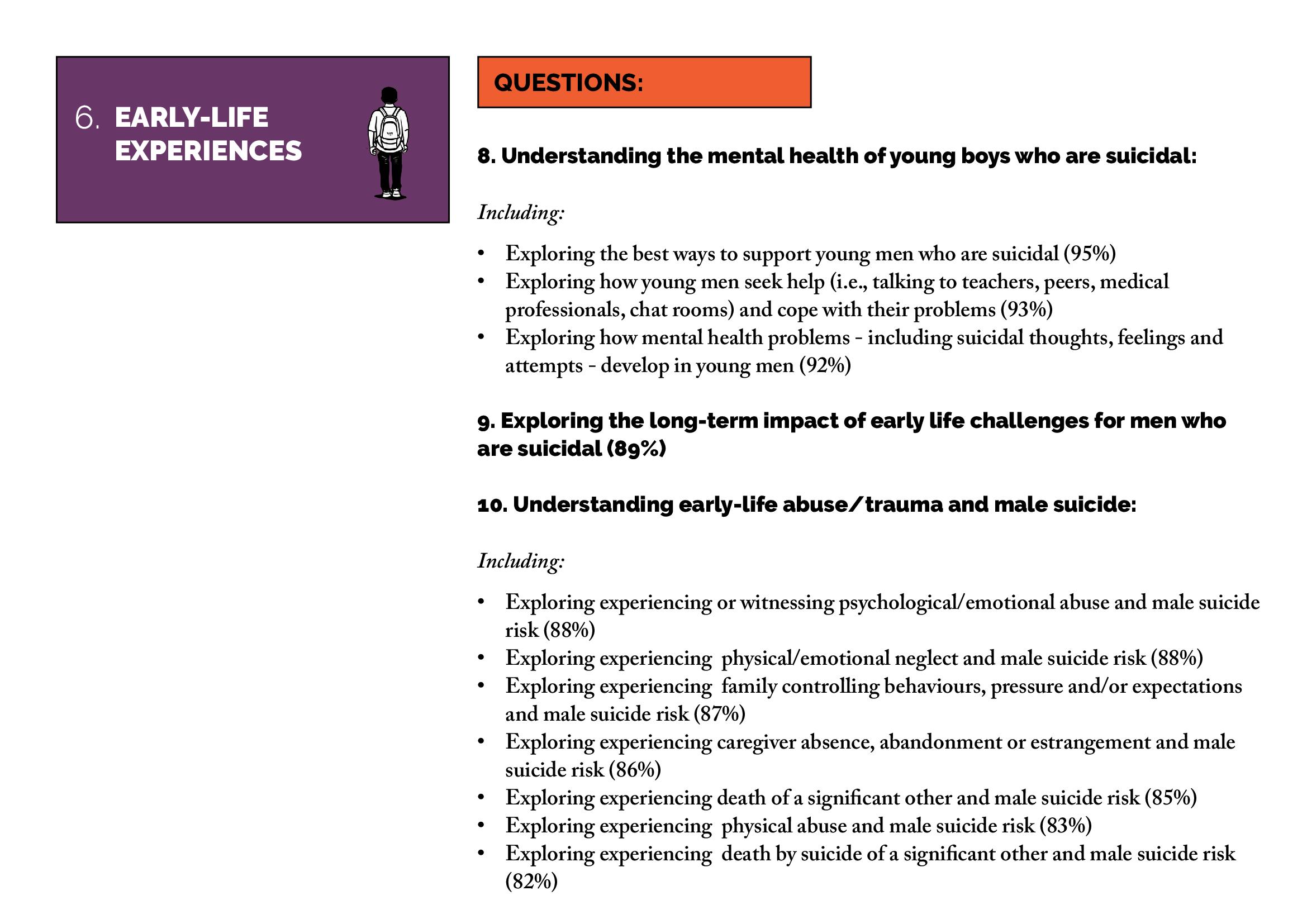 6. EARLY-LIFE EXPERIENCES

QUESTIONS:

8. Understanding the mental health of young boys who are suicidal:

Including:

• Exploring the best ways to support young men who are suicidal (95%)
• Exploring how young men seek help (i.e., talking to teachers, peers, medical professionals, chat rooms) and cope with their problems (93%)
• Exploring how mental health problems - including suicidal thoughts, feelings and attempts - develop in young men (92%)

9. Exploring the long-term impact of early life challenges for men who are suicidal (89%)

10. Understanding early-life abuse/trauma and male suicide:

Including:

• Exploring experiencing or witnessing psychological/emotional abuse and male suicide risk (88%)
• Exploring experiencing physical/emotional neglect and male suicide risk (88%)
• Exploring experiencing family controlling behaviours, pressure and/or expectations and male suicide risk (87%)
• Exploring experiencing caregiver absence, abandonment or estrangement and male suicide risk (86%)
• Exploring experiencing death of a significant other and male suicide risk (85%)
• Exploring experiencing physical abuse and male suicide risk (83%)
• Exploring experiencing death by suicide of a significant other and male suicide risk (82%)